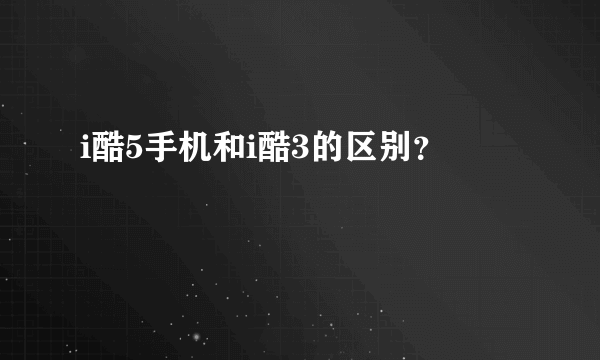 i酷5手机和i酷3的区别?